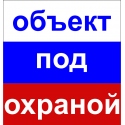 объект
под
охраной